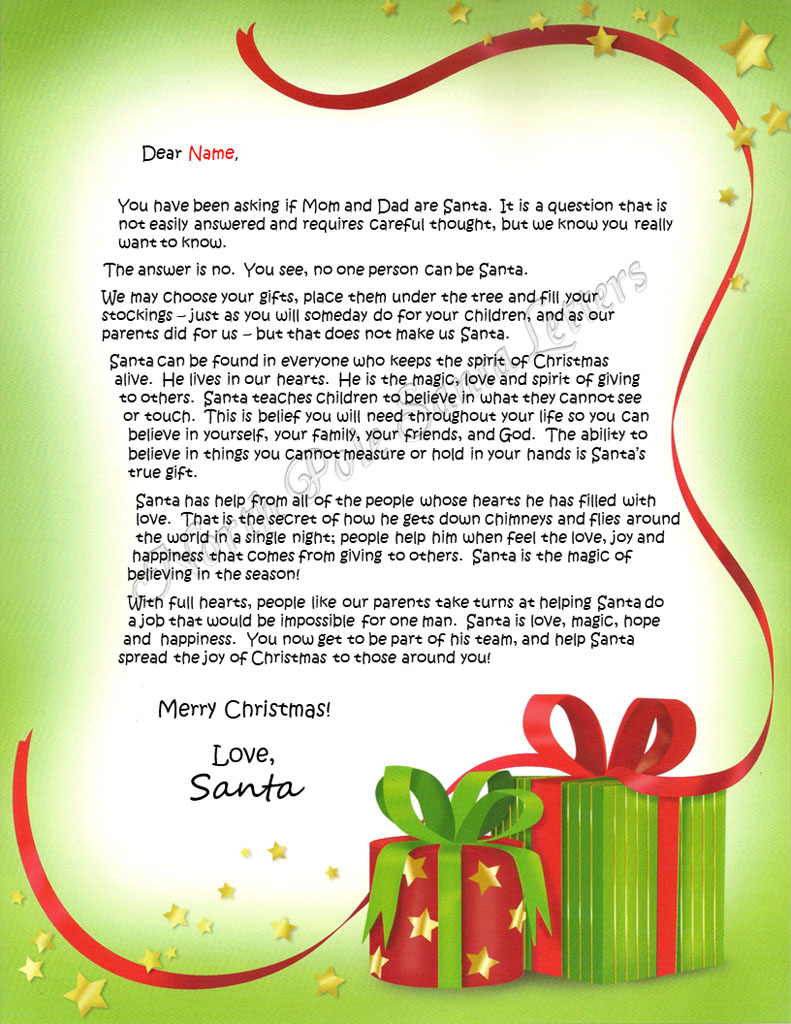 Dear Name,

You have been asking if Mom and Dad are Santa. It is a question that is not easily answered and requires careful thought, but we know you really want to know.

The answer is no. You see, no one person can be Santa.

We may choose your gifts, place them under the tree and fill your stockings – just as you will someday do for your children, and as our parents did for us – but that does not make us Santa.

Santa can be found in everyone who keeps the spirit of Christmas alive. He lives in our hearts. He is the magic, love and spirit of giving to others. Santa teaches children to believe in what they cannot see or touch. This is belief you will need throughout your life so you can believe in yourself, your family, your friends, and God. The ability to believe in things you cannot measure or hold in your hands is Santa's true gift.

Santa has help from all of the people whose hearts he has filled with love. That is the secret of how he gets down chimneys and flies around the world in a single night; people help him when feel the love, joy and happiness that comes from giving to others. Santa is the magic of believing in the season!

With full hearts, people like our parents take turns at helping Santa do a job that would be impossible for one man. Santa is love, magic, hope and happiness. You now get to be part of his team, and help Santa spread the joy of Christmas to those around you!

Merry Christmas!

Love,
Santa

North Pole Santa Letters